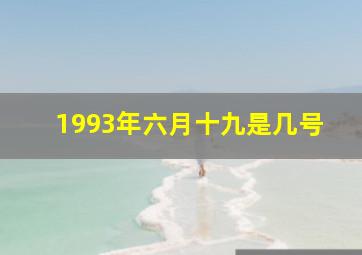 1993年六月十九是几号